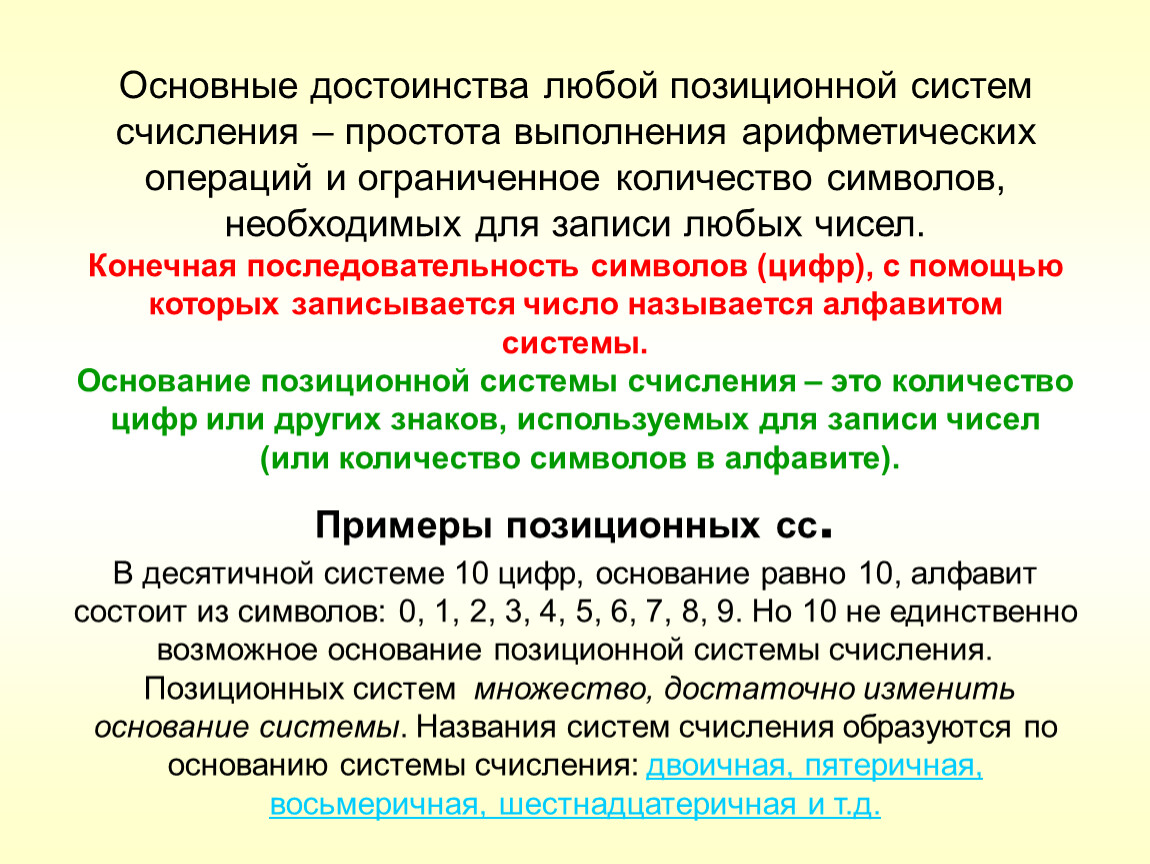 Основные достоинства любой позиционной систем счисления – простота выполнения арифметических операций и ограниченное количество символов, необходимых для записи любых чисел.

Конечная последовательность символов (цифр), с помощью которых записывается число называется алфавитом системы.

Основание позиционной системы счисления – это количество цифр или других знаков, используемых для записи чисел (или количество символов в алфавите).

Примеры позиционных сс.

В десятичной системе 10 цифр, основание равно 10, алфавит состоит из символов: 0, 1, 2, 3, 4, 5, 6, 7, 8, 9. Но 10 не единственно возможное основание позиционной системы счисления. Позиционных систем множество, достаточно изменить основание системы. Названия систем счисления образуются по основанию системы счисления: двоичная, пятеричная, восьмеричная, шестнадцатеричная и т.д.